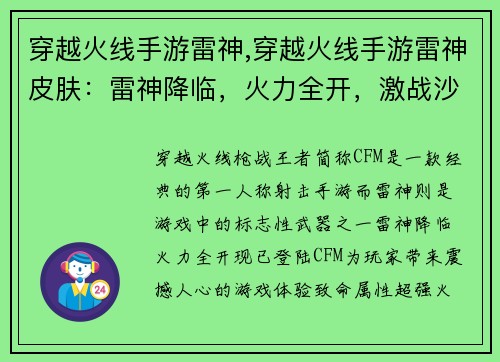 穿越火线手游雷神,穿越火线手游雷神皮肤：雷神降临，火力全开，激战沙

穿越火线枪战王者简称CFM是一款经典的第一人称射击手游而雷神则是游戏中的标志性武器之一雷神降临火力全开现已登陆CFM为玩家带来震撼人心的游戏体验致命属性超强火

24